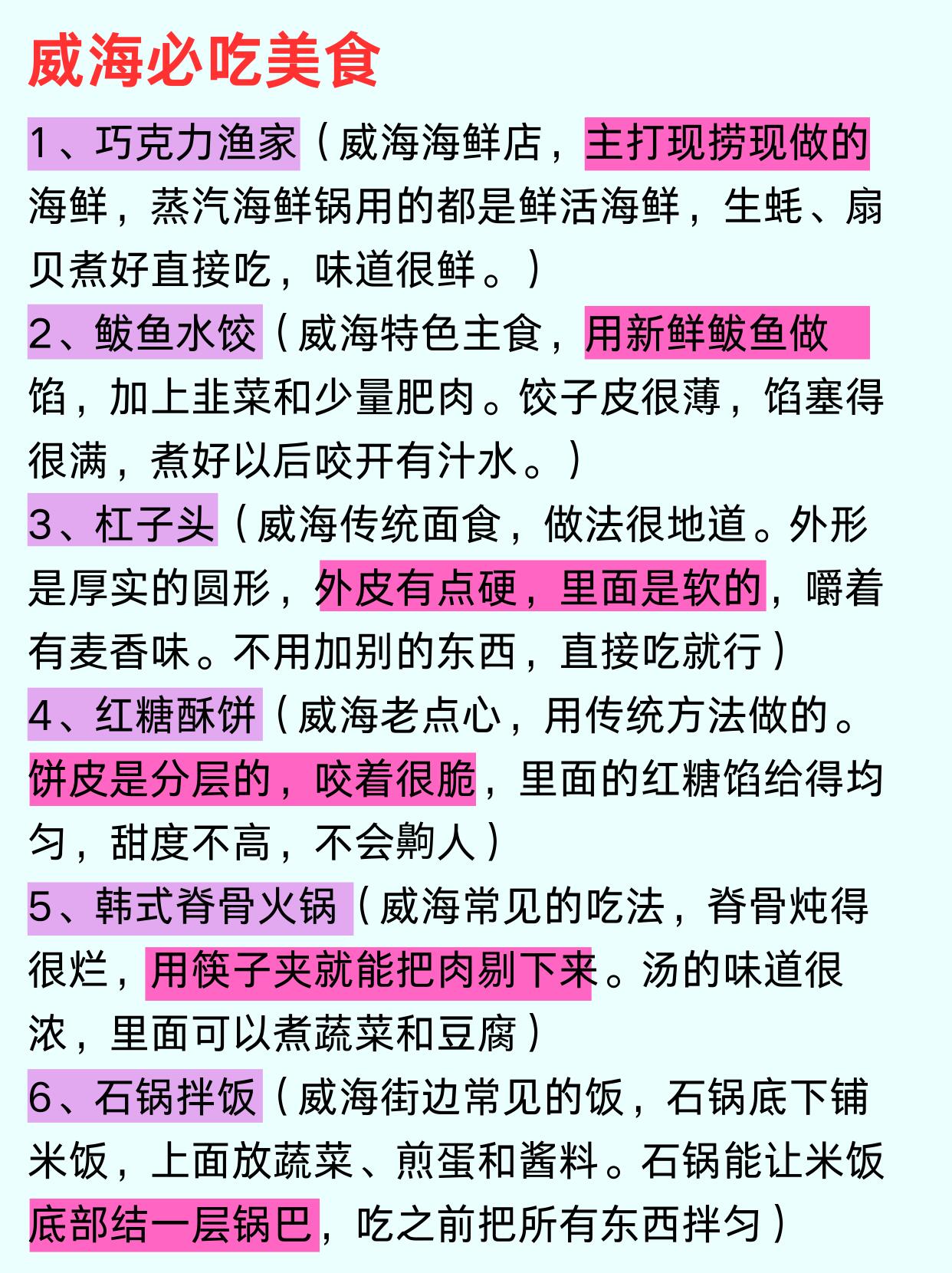 威海必吃美食

1、巧克力渔家（威海海鲜店，主打现捞现做的海鲜，蒸汽海鲜锅用的都是鲜活海鲜，生蚝、扇贝煮好直接吃，味道很鲜。）

2、鲅鱼水饺（威海特色主食，用新鲜鲅鱼做馅，加上韭菜和少量肥肉。饺子皮很薄，馅塞得很满，煮好以后咬开有汁水。）

3、杠子头（威海传统面食，做法很地道。外形是厚实的圆形，外皮有点硬，里面是软的，嚼着有麦香味。不用加别的东西，直接吃就行）

4、红糖酥饼（威海老点心，用传统方法做的。饼皮是分层的，咬着很脆，里面的红糖馅给得均匀，甜度不高，不会齁人）

5、韩式脊骨火锅（威海常见的吃法，脊骨炖得很烂，用筷子夹就能把肉剔下来。汤的味道很浓，里面可以煮蔬菜和豆腐）

6、石锅拌饭（威海街边常见的饭，石锅底下铺米饭，上面放蔬菜、煎蛋和酱料。石锅能让米饭底部结一层锅巴，吃之前把所有东西拌匀）